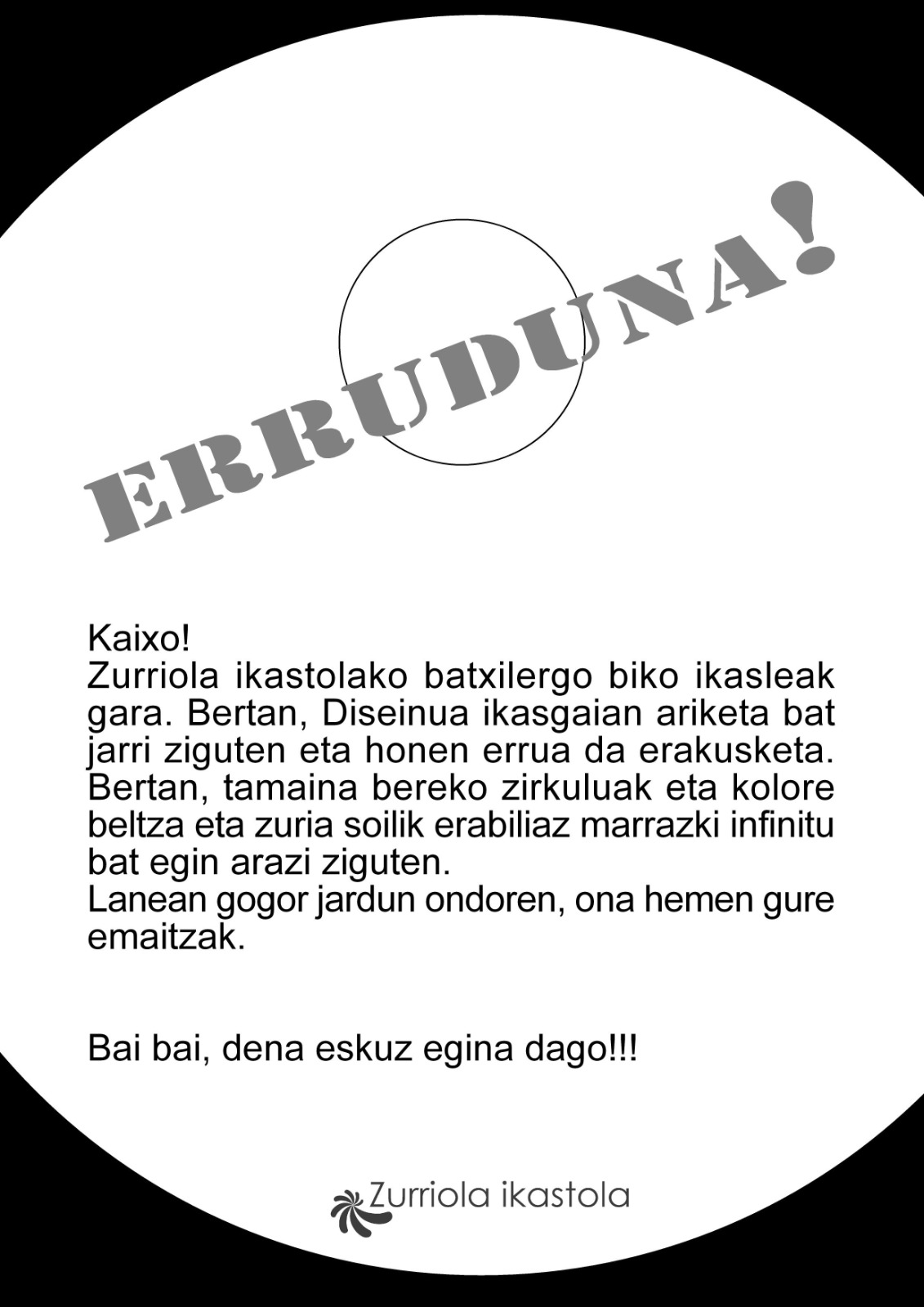 ERRUDUNA!

Kaixo!
Zurriola ikastolako batxilergo biko ikasleak gara. Bertan, Diseinua ikasgaian ariketa bat jarri ziguten eta honen errua da erakusketa. Bertan, tamaina bereko zirkuluak eta kolore beltza eta zuria soilik erabiliaz marrazki infinitu bat egin arazi ziguten.
Lanean gogor jardun ondoren, ona hemen gure emaitzak.

Bai bai, dena eskuz egina dago!!!

Zurriola ikastola